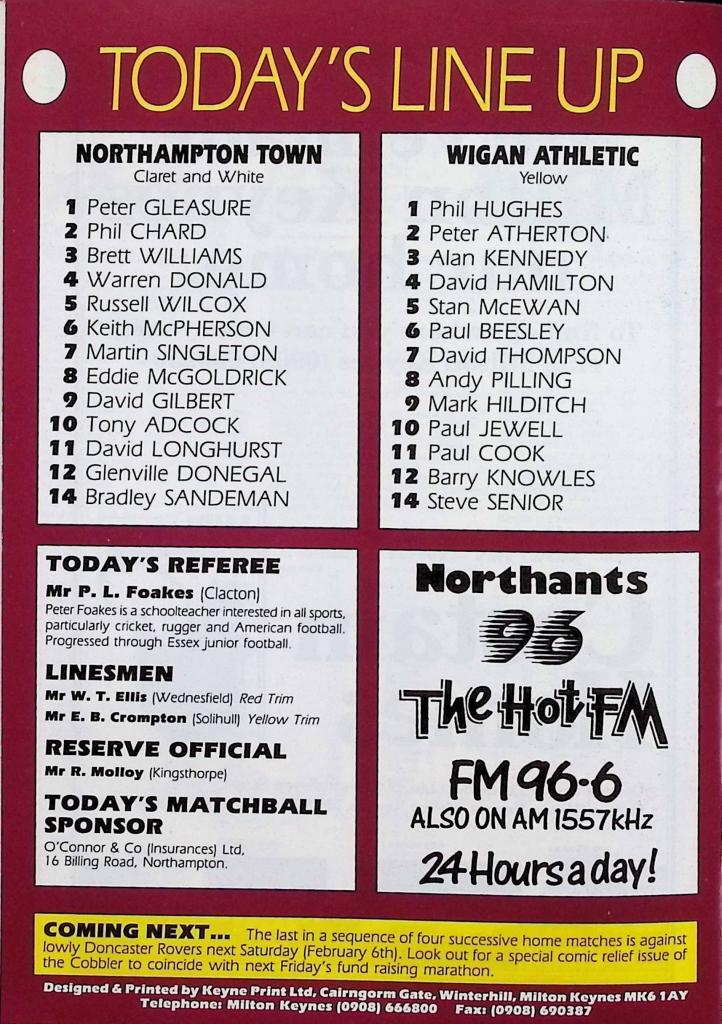 TODAY'S LINE UP

NORTHAMPTON TOWN
Claret and White

1 Peter GLEASURE
2 Phil CHARD
3 Brett WILLIAMS
4 Warren DONALD
5 Russell WILCOX
6 Keith McPHERSON
7 Martin SINGLETON
8 Eddie McGOLDRICK
9 David GILBERT
10 Tony ADCOCK
11 David LONGHURST
12 Glenville DONEGAL
14 Bradley SANDEMAN

WIGAN ATHLETIC
Yellow

1 Phil HUGHES
2 Peter ATHERTON
3 Alan KENNEDY
4 David HAMILTON
5 Stan McEWAN
6 Paul BEESLEY
7 David THOMPSON
8 Andy PILLING
9 Mark HILDITCH
10 Paul JEWELL
11 Paul COOK
12 Barry KNOWLES
14 Steve SENIOR

TODAY'S REFEREE
Mr P. L. Foakes (Clacton)
Peter Foakes is a schoolteacher interested in all sports, particularly cricket, rugger and American football. Progressed through Essex junior football.

LINESMEN
Mr W. T. Ellis (Wednesfield) Red Trim
Mr E. B. Crompton (Solihull) Yellow Trim

RESERVE OFFICIAL
Mr R. Molloy (Kingsthorpe)

TODAY'S MATCHBALL SPONSOR
O'Connor & Co (Insurances) Ltd, 16 Billing Road, Northampton.

Northants
96
The Hot FM
FM 96·6
ALSO ON AM 1557kHz
24 Hours a day!

COMING NEXT... The last in a sequence of four successive home matches is against lowly Doncaster Rovers next Saturday (February 6th). Look out for a special comic relief issue of the Cobbler to coincide with next Friday's fund raising marathon.

Designed & Printed by Keyne Print Ltd, Cairngorm Gate, Winterhill, Milton Keynes MK6 1AY
Telephone: Milton Keynes (0908) 666800 Fax: (0908) 690387